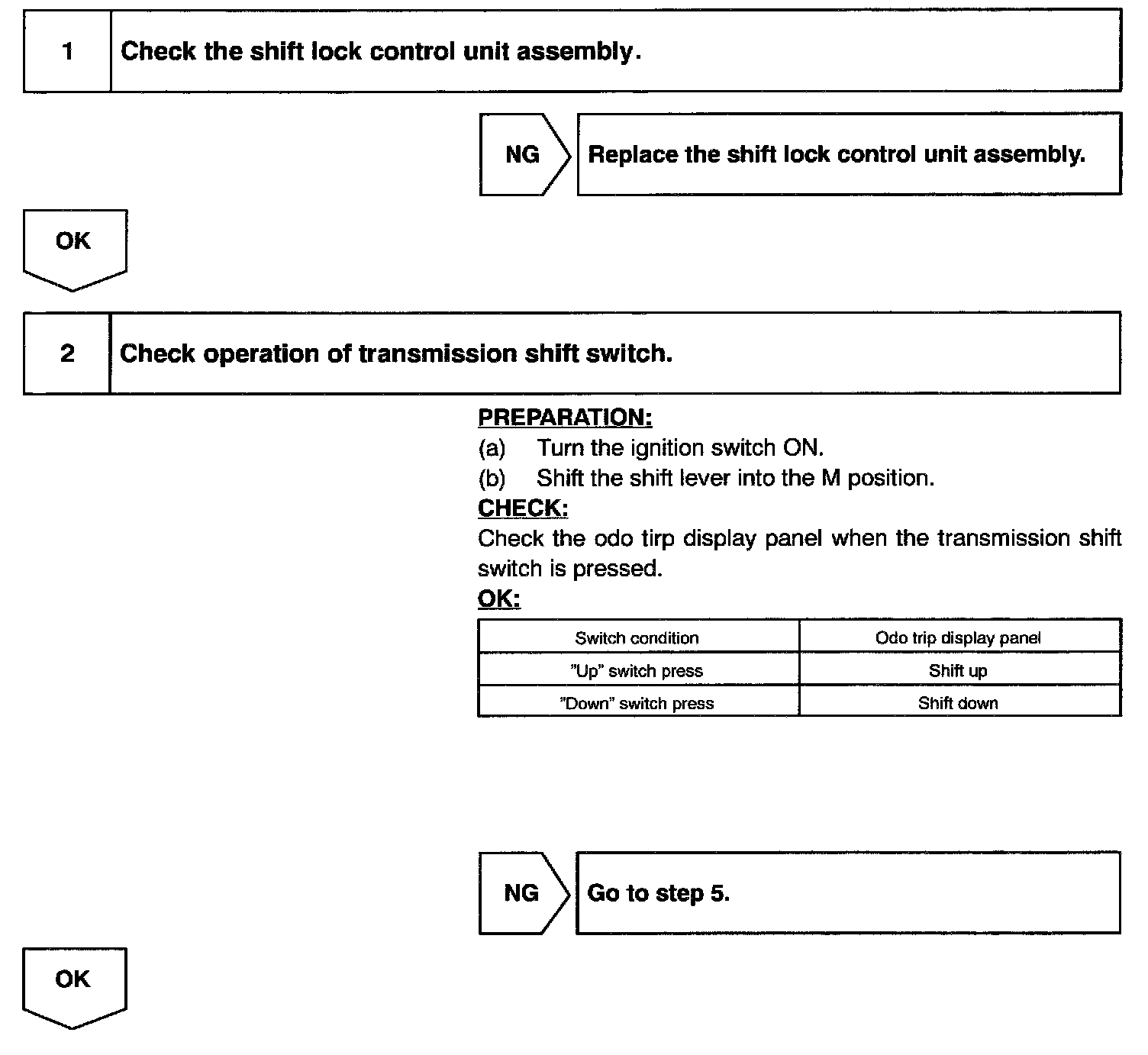 1 Check the shift lock control unit assembly.

NG Replace the shift lock control unit assembly.

OK

2 Check operation of transmission shift switch.

PREPARATION:
(a) Turn the ignition switch ON.
(b) Shift the shift lever into the M position.
CHECK:
Check the odo tirp display panel when the transmission shift switch is pressed.
OK:

| Switch condition | Odo trip display panel |
|---|---|
| "Up" switch press | Shift up |
| "Down" switch press | Shift down |

NG Go to step 5.

OK